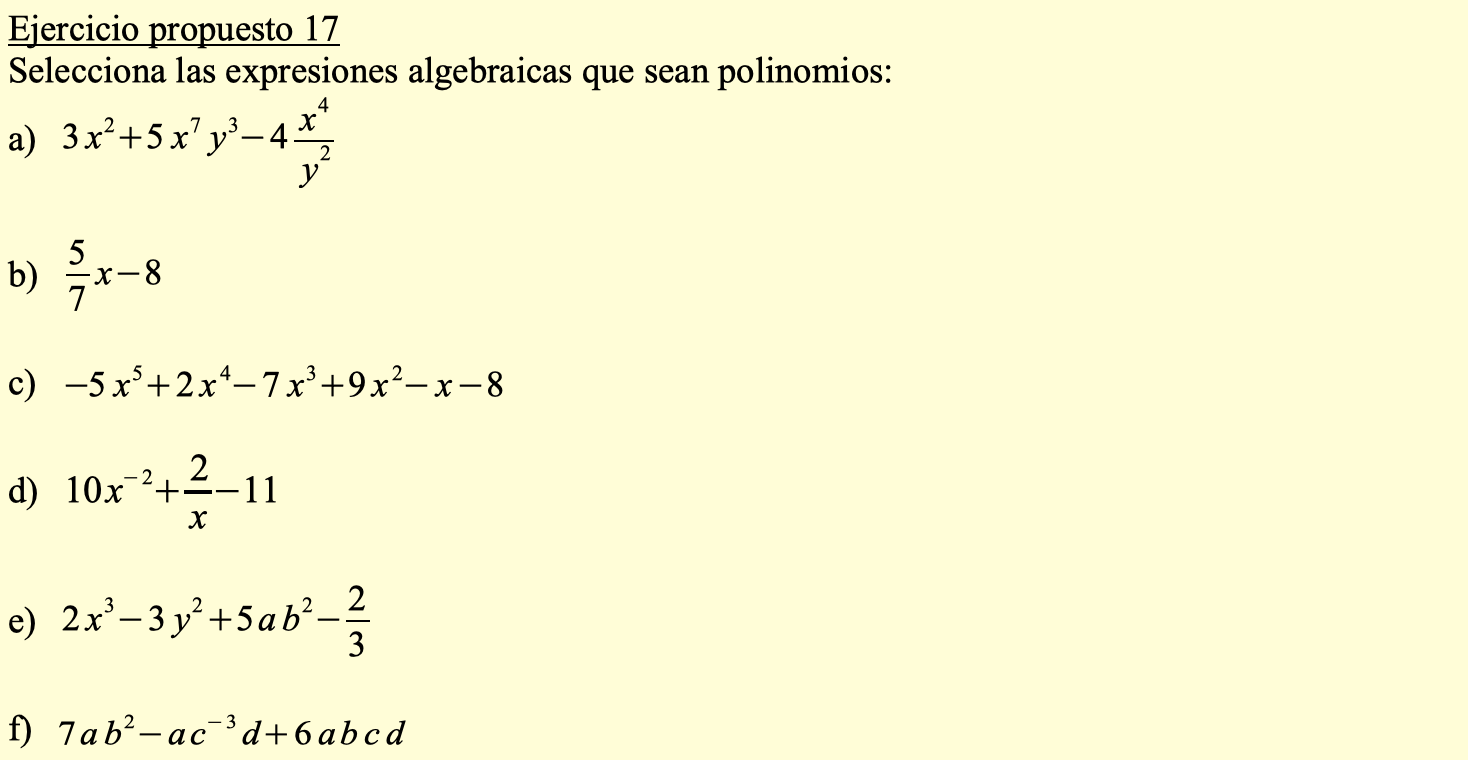 Ejercicio propuesto 17

Selecciona las expresiones algebraicas que sean polinomios:

a) $3x^2+5x^7y^3-4\frac{x^4}{y^2}$

b) $\frac{5}{7}x-8$

c) $-5x^5+2x^4-7x^3+9x^2-x-8$

d) $10x^{-2}+\frac{2}{x}-11$

e) $2x^3-3y^2+5ab^2-\frac{2}{3}$

f) $7ab^2-ac^{-3}d+6abcd$